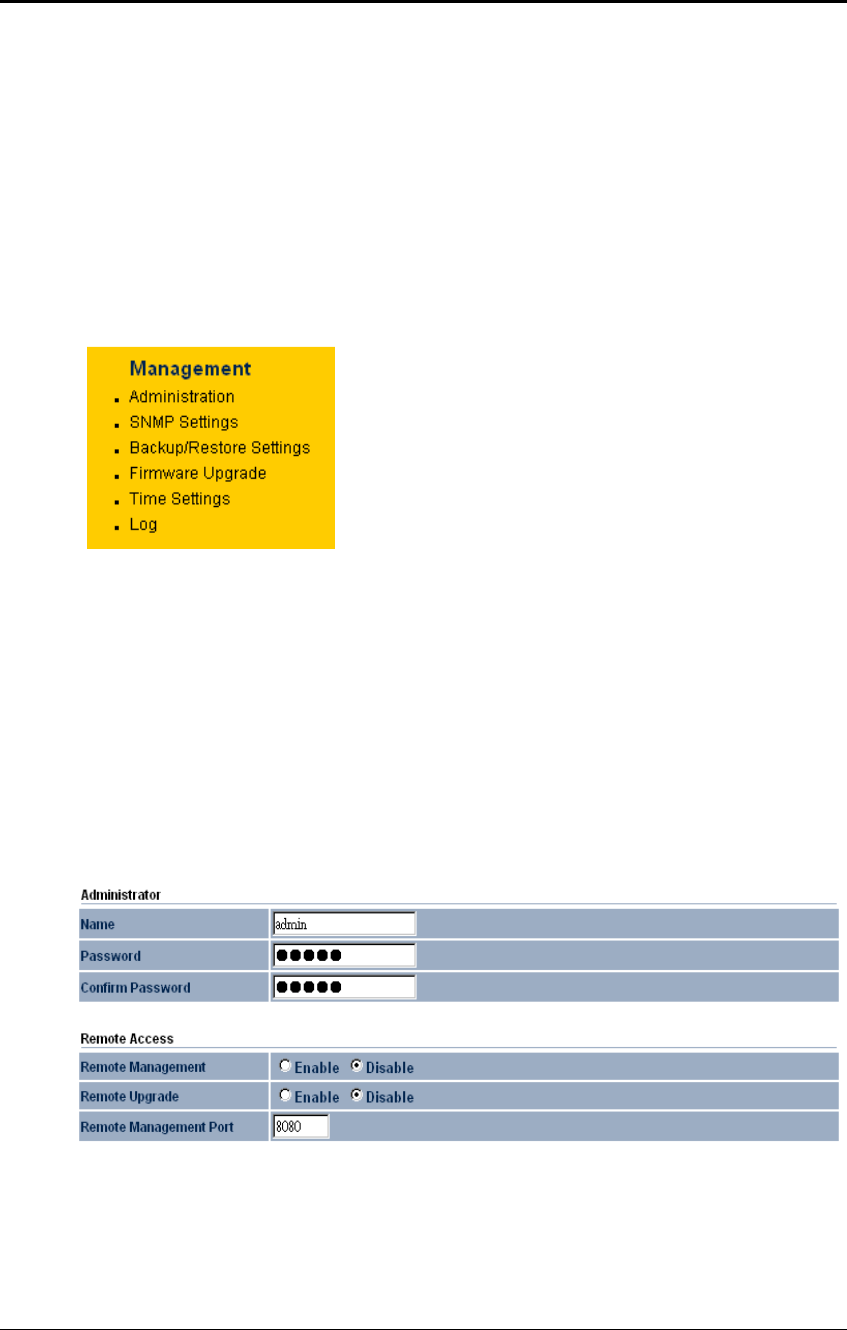 Management
Administration
SNMP Settings
Backup/Restore Settings
Firmware Upgrade
Time Settings
Log

Administrator

| Name | admin |
|---|---|
| Password | ●●●●● |
| Confirm Password | ●●●●● |

Remote Access

| Remote Management | Enable Disable |
|---|---|
| Remote Upgrade | Enable Disable |
| Remote Management Port | 8080 |